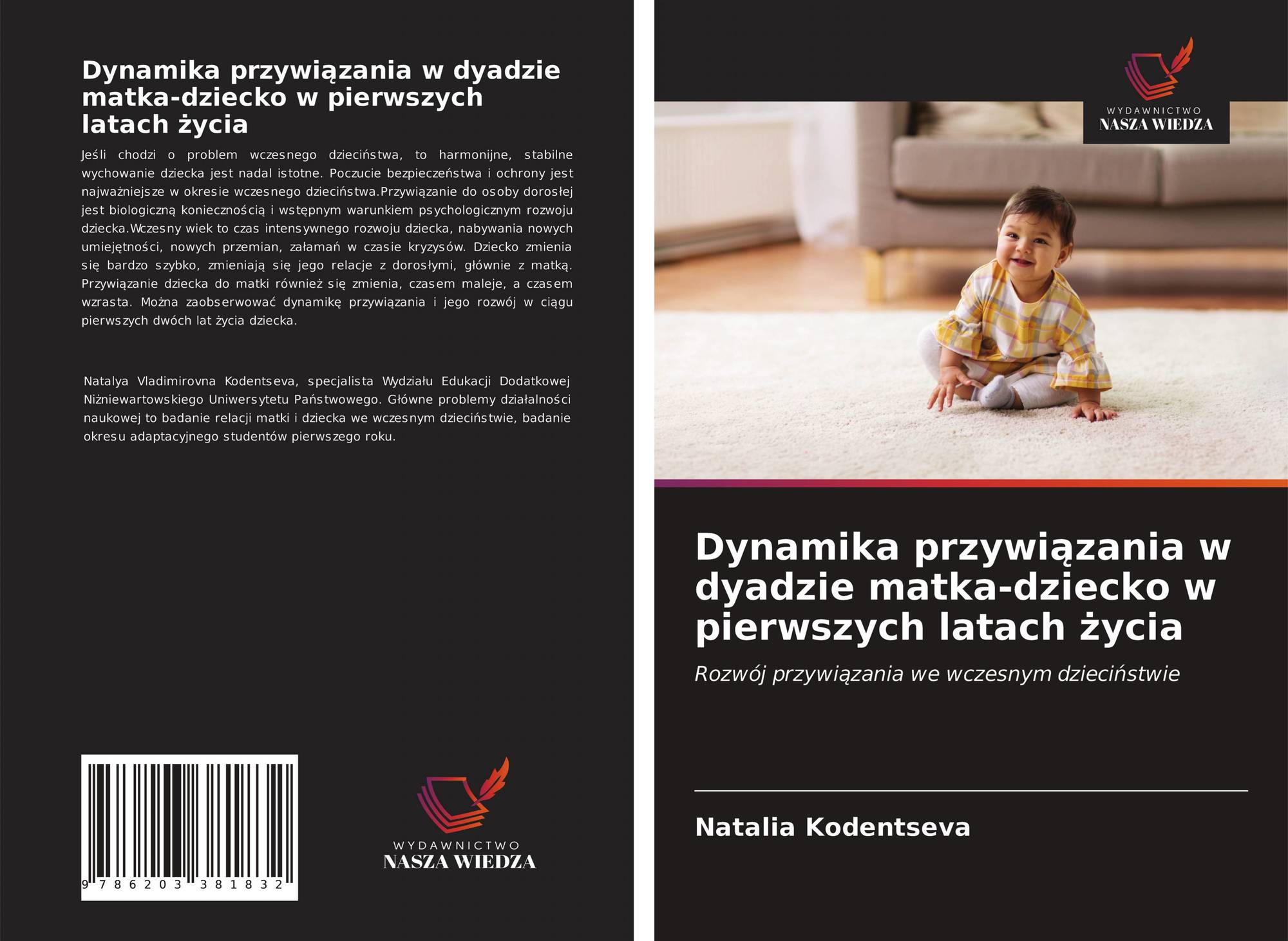 Dynamika przywiązania w dyadzie matka-dziecko w pierwszych latach życia

Jeśli chodzi o problem wczesnego dzieciństwa, to harmonijne, stabilne wychowanie dziecka jest nadal istotne. Poczucie bezpieczeństwa i ochrony jest najważniejsze w okresie wczesnego dzieciństwa.Przywiązanie do osoby dorosłej jest biologiczną koniecznością i wstępnym warunkiem psychologicznym rozwoju dziecka.Wczesny wiek to czas intensywnego rozwoju dziecka, nabywania nowych umiejętności, nowych przemian, załamań w czasie kryzysów. Dziecko zmienia się bardzo szybko, zmieniają się jego relacje z dorosłymi, głównie z matką. Przywiązanie dziecka do matki również się zmienia, czasem maleje, a czasem wzrasta. Można zaobserwować dynamikę przywiązania i jego rozwój w ciągu pierwszych dwóch lat życia dziecka.

Natalya Vladimirovna Kodentseva, specjalista Wydziału Edukacji Dodatkowej Niżniewartowskiego Uniwersytetu Państwowego. Główne problemy działalności naukowej to badanie relacji matki i dziecka we wczesnym dzieciństwie, badanie okresu adaptacyjnego studentów pierwszego roku.

9 786203 381832

WYDAWNICTWO
NASZA WIEDZA

WYDAWNICTWO
NASZA WIEDZA

Dynamika przywiązania w dyadzie matka-dziecko w pierwszych latach życia

Rozwój przywiązania we wczesnym dzieciństwie

Natalia Kodentseva